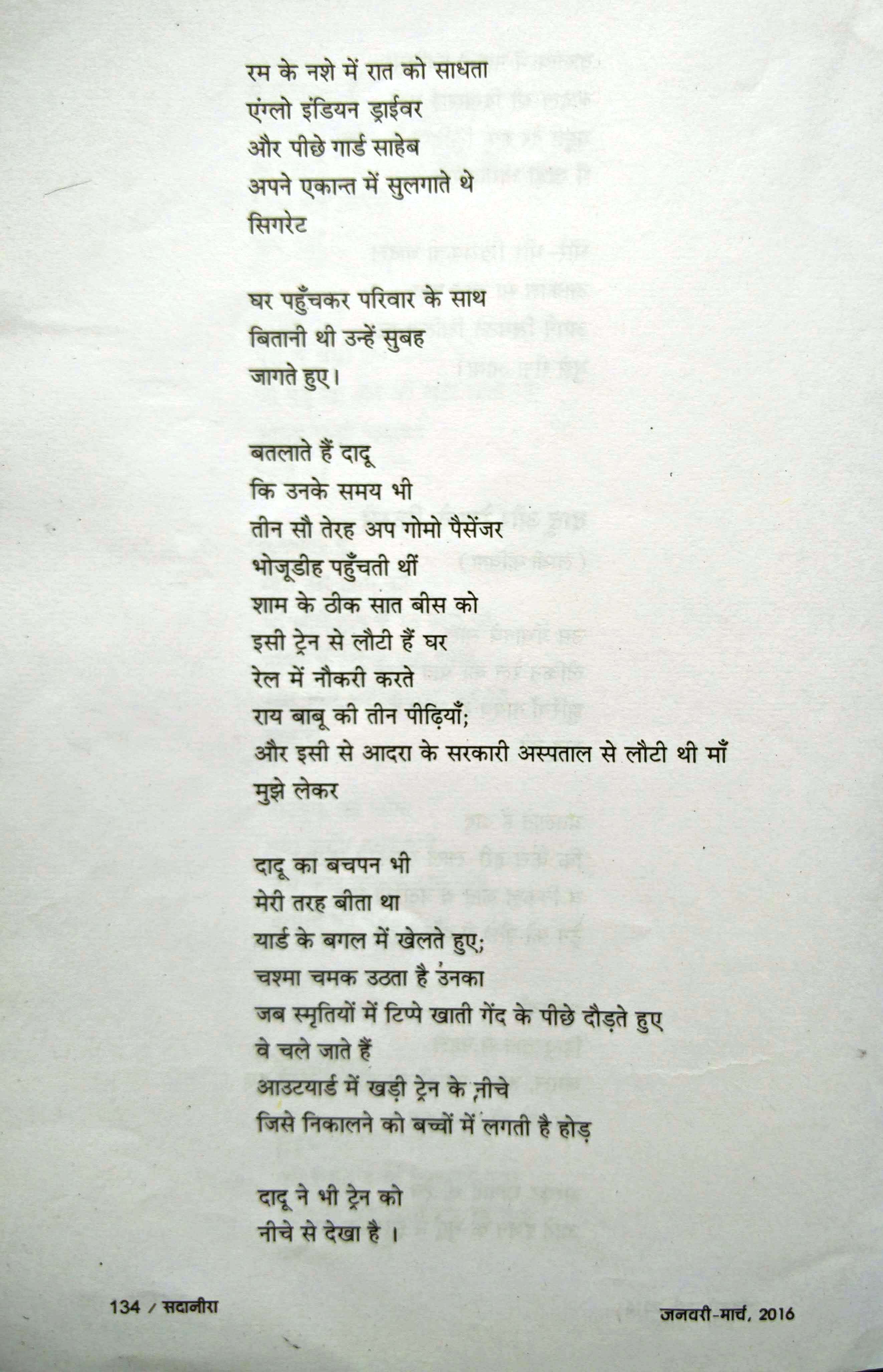 रम के नशे में रात को साधता
एंग्लो इंडियन ड्राईवर
और पीछे गार्ड साहेब
अपने एकान्त में सुलगाते थे
सिगरेट

घर पहुँचकर परिवार के साथ
बितानी थी उन्हें सुबह
जागते हुए।

बतलाते हैं दादू
कि उनके समय भी
तीन सौ तेरह अप गोमो पैसेंजर
भोजूडीह पहुँचती थीं
शाम के ठीक सात बीस को
इसी ट्रेन से लौटी हैं घर
रेल में नौकरी करते
राय बाबू की तीन पीढ़ियाँ;
और इसी से आदरा के सरकारी अस्पताल से लौटी थी माँ
मुझे लेकर

दादू का बचपन भी
मेरी तरह बीता था
यार्ड के बगल में खेलते हुए;
चश्मा चमक उठता है उनका
जब स्मृतियों में टिप्पे खाती गेंद के पीछे दौड़ते हुए
वे चले जाते हैं
आउटयार्ड में खड़ी ट्रेन के नीचे
जिसे निकालने को बच्चों में लगती है होड़

दादू ने भी ट्रेन को
नीचे से देखा है ।

134 / सदानीरा

जनवरी-मार्च, 2016